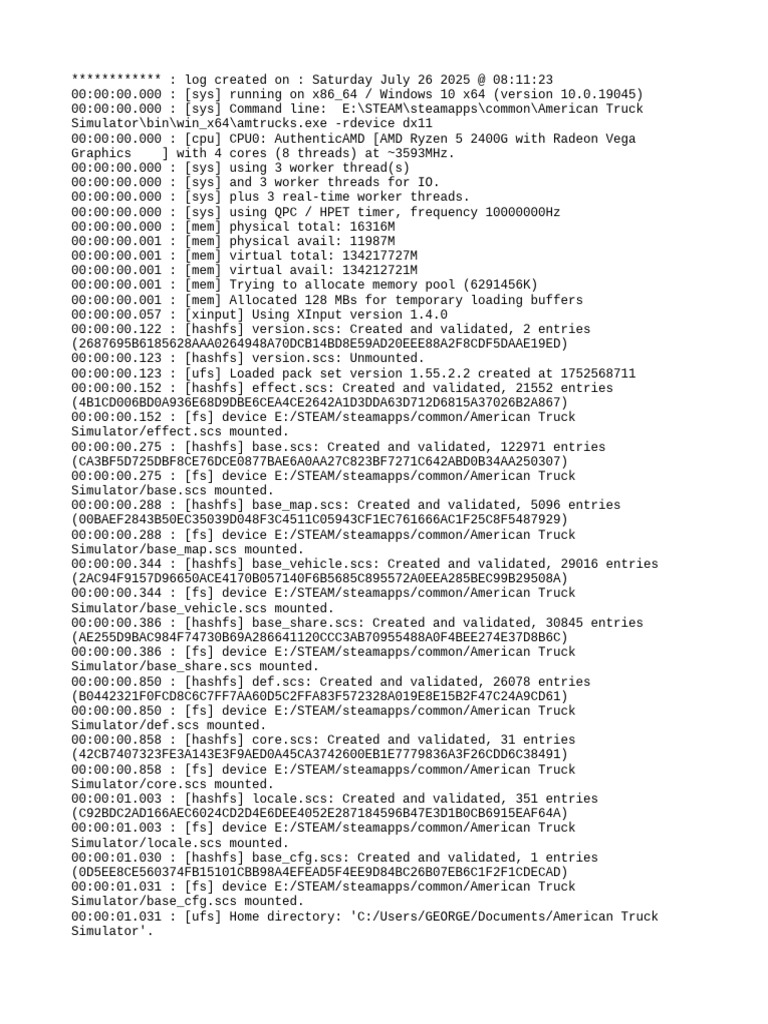 ************ : log created on : Saturday July 26 2025 @ 08:11:23
00:00:00.000 : [sys] running on x86_64 / Windows 10 x64 (version 10.0.19045)
00:00:00.000 : [sys] Command line:  E:\STEAM\steamapps\common\American Truck Simulator\bin\win_x64\amtrucks.exe -rdevice dx11
00:00:00.000 : [cpu] CPU0: AuthenticAMD [AMD Ryzen 5 2400G with Radeon Vega Graphics    ] with 4 cores (8 threads) at ~3593MHz.
00:00:00.000 : [sys] using 3 worker thread(s)
00:00:00.000 : [sys] and 3 worker threads for IO.
00:00:00.000 : [sys] plus 3 real-time worker threads.
00:00:00.000 : [sys] using QPC / HPET timer, frequency 10000000Hz
00:00:00.000 : [mem] physical total: 16316M
00:00:00.001 : [mem] physical avail: 11987M
00:00:00.001 : [mem] virtual total: 134217727M
00:00:00.001 : [mem] virtual avail: 134212721M
00:00:00.001 : [mem] Trying to allocate memory pool (6291456K)
00:00:00.001 : [mem] Allocated 128 MBs for temporary loading buffers
00:00:00.057 : [xinput] Using XInput version 1.4.0
00:00:00.122 : [hashfs] version.scs: Created and validated, 2 entries (2687695B6185628AAA0264948A70DCB14BD8E59AD20EEE88A2F8CDF5DAAE19ED)
00:00:00.123 : [hashfs] version.scs: Unmounted.
00:00:00.123 : [ufs] Loaded pack set version 1.55.2.2 created at 1752568711
00:00:00.152 : [hashfs] effect.scs: Created and validated, 21552 entries (4B1CD006BD0A936E68D9DBE6CEA4CE2642A1D3DDA63D712D6815A37026B2A867)
00:00:00.152 : [fs] device E:/STEAM/steamapps/common/American Truck Simulator/effect.scs mounted.
00:00:00.275 : [hashfs] base.scs: Created and validated, 122971 entries (CA3BF5D725DBF8CE76DCE0877BAE6A0AA27C823BF7271C642ABD0B34AA250307)
00:00:00.275 : [fs] device E:/STEAM/steamapps/common/American Truck Simulator/base.scs mounted.
00:00:00.288 : [hashfs] base_map.scs: Created and validated, 5096 entries (00BAEF2843B50EC35039D048F3C4511C05943CF1EC761666AC1F25C8F5487929)
00:00:00.288 : [fs] device E:/STEAM/steamapps/common/American Truck Simulator/base_map.scs mounted.
00:00:00.344 : [hashfs] base_vehicle.scs: Created and validated, 29016 entries (2AC94F9157D96650ACE4170B057140F6B5685C895572A0EEA285BEC99B29508A)
00:00:00.344 : [fs] device E:/STEAM/steamapps/common/American Truck Simulator/base_vehicle.scs mounted.
00:00:00.386 : [hashfs] base_share.scs: Created and validated, 30845 entries (AE255D9BAC984F74730B69A286641120CCC3AB70955488A0F4BEE274E37D8B6C)
00:00:00.386 : [fs] device E:/STEAM/steamapps/common/American Truck Simulator/base_share.scs mounted.
00:00:00.850 : [hashfs] def.scs: Created and validated, 26078 entries (B0442321F0FCD8C6C7FF7AA60D5C2FFA83F572328A019E8E15B2F47C24A9CD61)
00:00:00.850 : [fs] device E:/STEAM/steamapps/common/American Truck Simulator/def.scs mounted.
00:00:00.858 : [hashfs] core.scs: Created and validated, 31 entries (42CB7407323FE3A143E3F9AED0A45CA3742600EB1E7779836A3F26CDD6C38491)
00:00:00.858 : [fs] device E:/STEAM/steamapps/common/American Truck Simulator/core.scs mounted.
00:00:01.003 : [hashfs] locale.scs: Created and validated, 351 entries (C92BDC2AD166AEC6024CD2D4E6DEE4052E287184596B47E3D1B0CB6915EAF64A)
00:00:01.003 : [fs] device E:/STEAM/steamapps/common/American Truck Simulator/locale.scs mounted.
00:00:01.030 : [hashfs] base_cfg.scs: Created and validated, 1 entries (0D5EE8CE560374FB15101CBB98A4EFEAD5F4EE9D84BC26B07EB6C1F2F1CDECAD)
00:00:01.031 : [fs] device E:/STEAM/steamapps/common/American Truck Simulator/base_cfg.scs mounted.
00:00:01.031 : [ufs] Home directory: 'C:/Users/GEORGE/Documents/American Truck Simulator'.